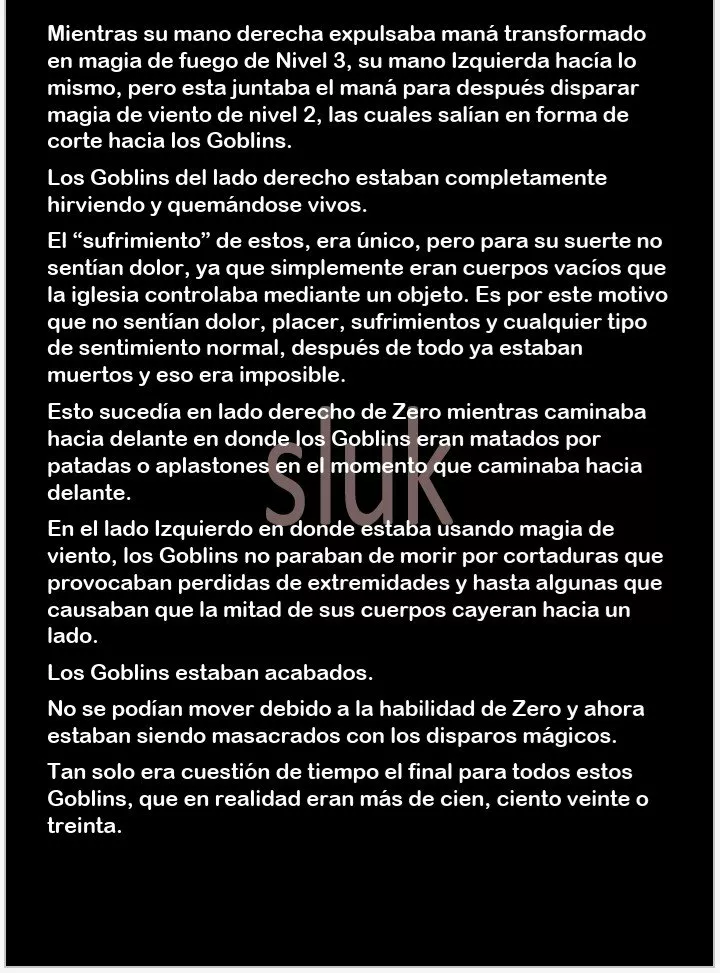 Mientras su mano derecha expulsaba maná transformado en magia de fuego de Nivel 3, su mano Izquierda hacía lo mismo, pero esta juntaba el maná para después disparar magia de viento de nivel 2, las cuales salían en forma de corte hacia los Goblins.

Los Goblins del lado derecho estaban completamente hirviendo y quemándose vivos.

El “sufrimiento” de estos, era único, pero para su suerte no sentían dolor, ya que simplemente eran cuerpos vacíos que la iglesia controlaba mediante un objeto. Es por este motivo que no sentían dolor, placer, sufrimientos y cualquier tipo de sentimiento normal, después de todo ya estaban muertos y eso era imposible.

Esto sucedía en lado derecho de Zero mientras caminaba hacia delante en donde los Goblins eran matados por patadas o aplastones en el momento que caminaba hacia delante.

sluk

En el lado Izquierdo en donde estaba usando magia de viento, los Goblins no paraban de morir por cortaduras que provocaban perdidas de extremidades y hasta algunas que causaban que la mitad de sus cuerpos cayeran hacia un lado.

Los Goblins estaban acabados.

No se podían mover debido a la habilidad de Zero y ahora estaban siendo masacrados con los disparos mágicos.

Tan solo era cuestión de tiempo el final para todos estos Goblins, que en realidad eran más de cien, ciento veinte o treinta.